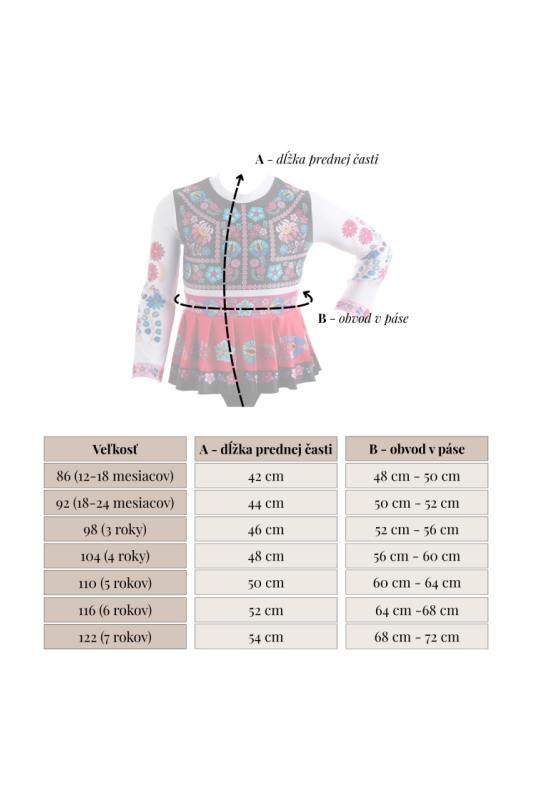 A - dĺžka prednej časti

B - obvod v páse

| Veľkosť | A - dĺžka prednej časti | B - obvod v páse |
|---|---|---|
| 86 (12-18 mesiacov) | 42 cm | 48 cm - 50 cm |
| 92 (18-24 mesiacov) | 44 cm | 50 cm - 52 cm |
| 98 (3 roky) | 46 cm | 52 cm - 56 cm |
| 104 (4 roky) | 48 cm | 56 cm - 60 cm |
| 110 (5 rokov) | 50 cm | 60 cm - 64 cm |
| 116 (6 rokov) | 52 cm | 64 cm -68 cm |
| 122 (7 rokov) | 54 cm | 68 cm - 72 cm |